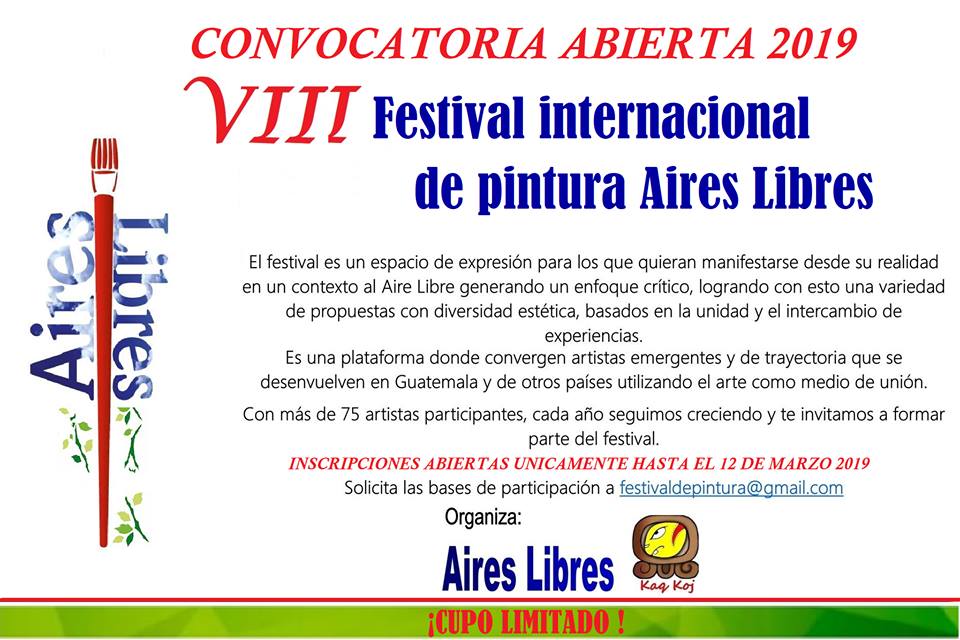 CONVOCATORIA ABIERTA 2019

VIII Festival internacional de pintura Aires Libres

Aires Libres

El festival es un espacio de expresión para los que quieran manifestarse desde su realidad en un contexto al Aire Libre generando un enfoque crítico, logrando con esto una variedad de propuestas con diversidad estética, basados en la unidad y el intercambio de experiencias.

Es una plataforma donde convergen artistas emergentes y de trayectoria que se desenvuelven en Guatemala y de otros países utilizando el arte como medio de unión.

Con más de 75 artistas participantes, cada año seguimos creciendo y te invitamos a formar parte del festival.

INSCRIPCIONES ABIERTAS UNICAMENTE HASTA EL 12 DE MARZO 2019

Solicita las bases de participación a festivaldepintura@gmail.com

Organiza:

Aires Libres

Kaq Koj

¡CUPO LIMITADO !